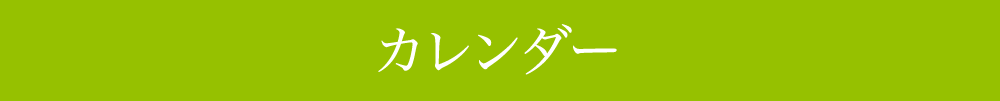 カレンダー